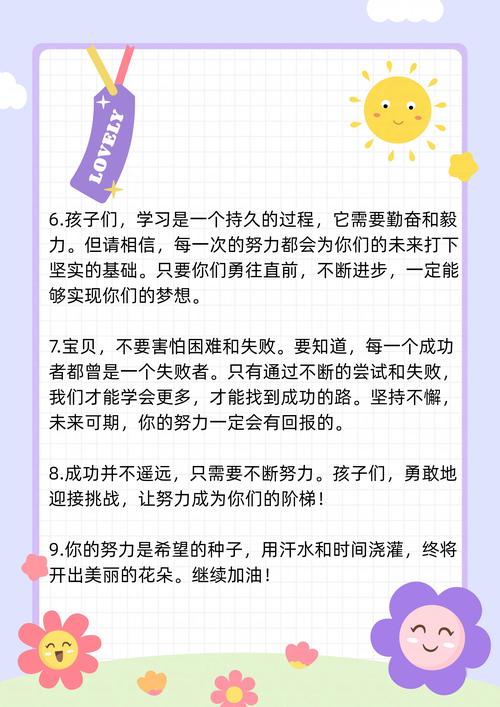 LOVELY

6.孩子们，学习是一个持久的过程，它需要勤奋和毅力。但请相信，每一次的努力都会为你们的未来打下坚实的基础。只要你们勇往直前，不断进步，一定能够实现你们的梦想。

7.宝贝，不要害怕困难和失败。要知道，每一个成功者都曾是一个失败者。只有通过不断的尝试和失败，我们才能学会更多，才能找到成功的路。坚持不懈，未来可期，你的努力一定会有回报的。

8.成功并不遥远，只需要不断努力。孩子们，勇敢地迎接挑战，让努力成为你们的阶梯！

9.你的努力是希望的种子，用汗水和时间浇灌，终将开出美丽的花朵。继续加油！